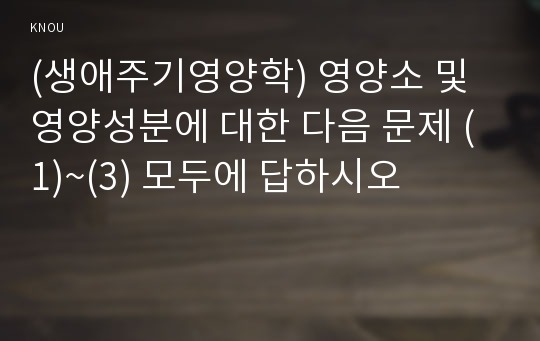 KNOU

(생애주기영양학) 영양소 및 영양성분에 대한 다음 문제 (1)~(3) 모두에 답하시오